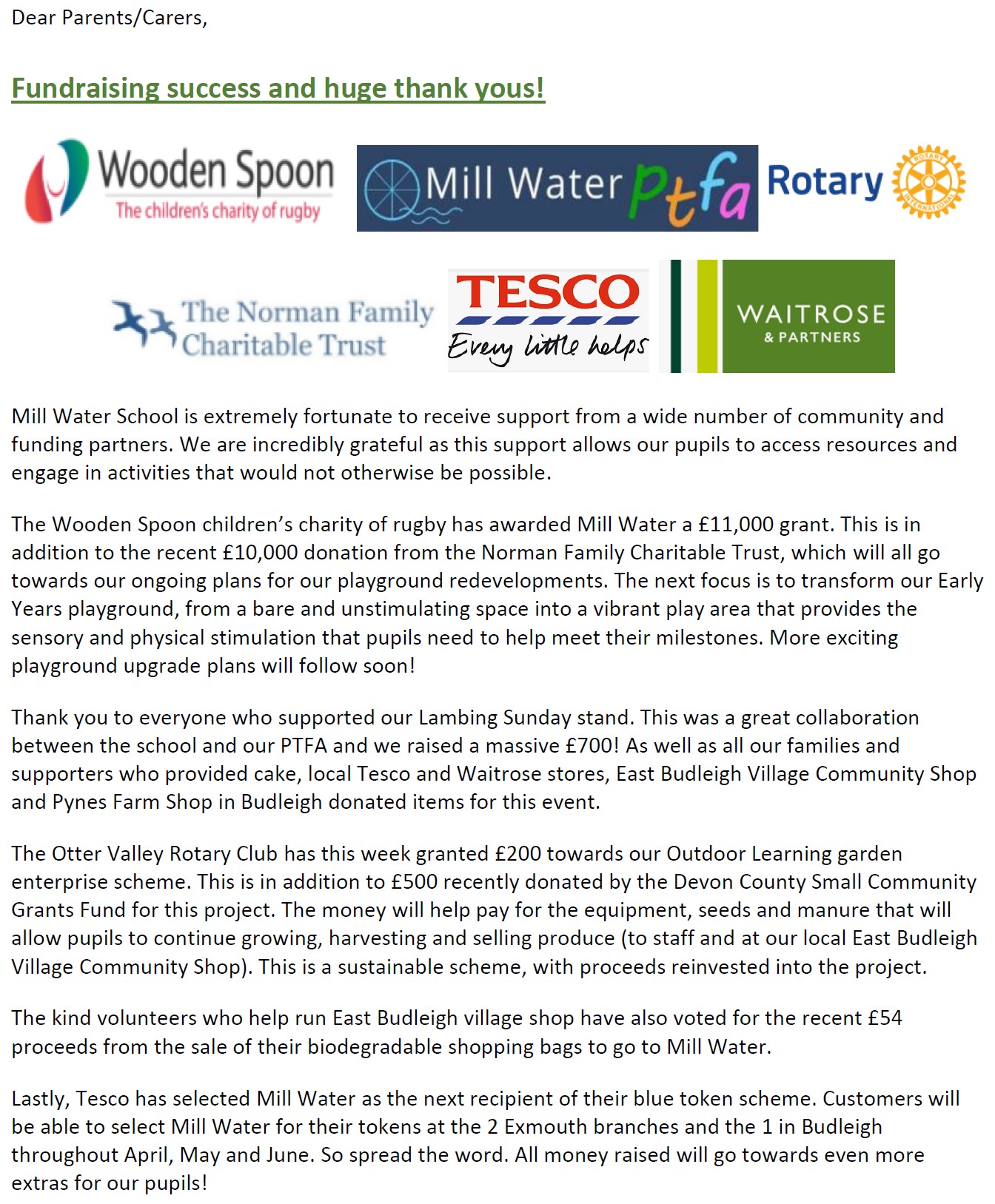 Dear Parents/Carers,

Fundraising success and huge thank yous!

Wooden Spoon
The children's charity of rugby

Mill Water Ptfa

Rotary

ROTARY INTERNATIONAL

The Norman Family Charitable Trust

TESCO
Every little helps

WAITROSE
& PARTNERS

Mill Water School is extremely fortunate to receive support from a wide number of community and funding partners. We are incredibly grateful as this support allows our pupils to access resources and engage in activities that would not otherwise be possible.

The Wooden Spoon children's charity of rugby has awarded Mill Water a £11,000 grant. This is in addition to the recent £10,000 donation from the Norman Family Charitable Trust, which will all go towards our ongoing plans for our playground redevelopments. The next focus is to transform our Early Years playground, from a bare and unstimulating space into a vibrant play area that provides the sensory and physical stimulation that pupils need to help meet their milestones. More exciting playground upgrade plans will follow soon!

Thank you to everyone who supported our Lambing Sunday stand. This was a great collaboration between the school and our PTFA and we raised a massive £700! As well as all our families and supporters who provided cake, local Tesco and Waitrose stores, East Budleigh Village Community Shop and Pynes Farm Shop in Budleigh donated items for this event.

The Otter Valley Rotary Club has this week granted £200 towards our Outdoor Learning garden enterprise scheme. This is in addition to £500 recently donated by the Devon County Small Community Grants Fund for this project. The money will help pay for the equipment, seeds and manure that will allow pupils to continue growing, harvesting and selling produce (to staff and at our local East Budleigh Village Community Shop). This is a sustainable scheme, with proceeds reinvested into the project.

The kind volunteers who help run East Budleigh village shop have also voted for the recent £54 proceeds from the sale of their biodegradable shopping bags to go to Mill Water.

Lastly, Tesco has selected Mill Water as the next recipient of their blue token scheme. Customers will be able to select Mill Water for their tokens at the 2 Exmouth branches and the 1 in Budleigh throughout April, May and June. So spread the word. All money raised will go towards even more extras for our pupils!